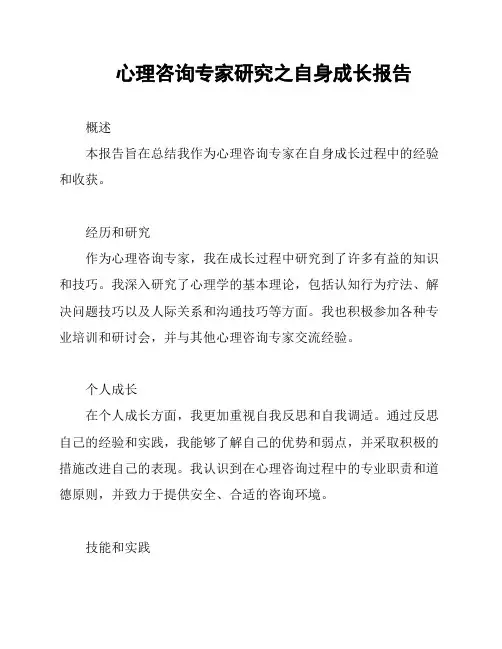 心理咨询专家研究之自身成长报告

概述

本报告旨在总结我作为心理咨询专家在自身成长过程中的经验和收获。

经历和研究

作为心理咨询专家，我在成长过程中研究到了许多有益的知识和技巧。我深入研究了心理学的基本理论，包括认知行为疗法、解决问题技巧以及人际关系和沟通技巧等方面。我也积极参加各种专业培训和研讨会，并与其他心理咨询专家交流经验。

个人成长

在个人成长方面，我更加重视自我反思和自我调适。通过反思自己的经验和实践，我能够了解自己的优势和弱点，并采取积极的措施改进自己的表现。我认识到在心理咨询过程中的专业职责和道德原则，并致力于提供安全、合适的咨询环境。

技能和实践